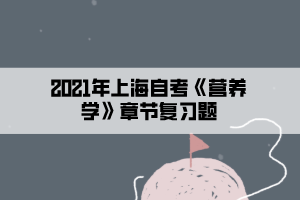 2021年上海自考《营养学》章节复习题